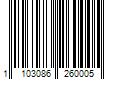 1 103086 260005